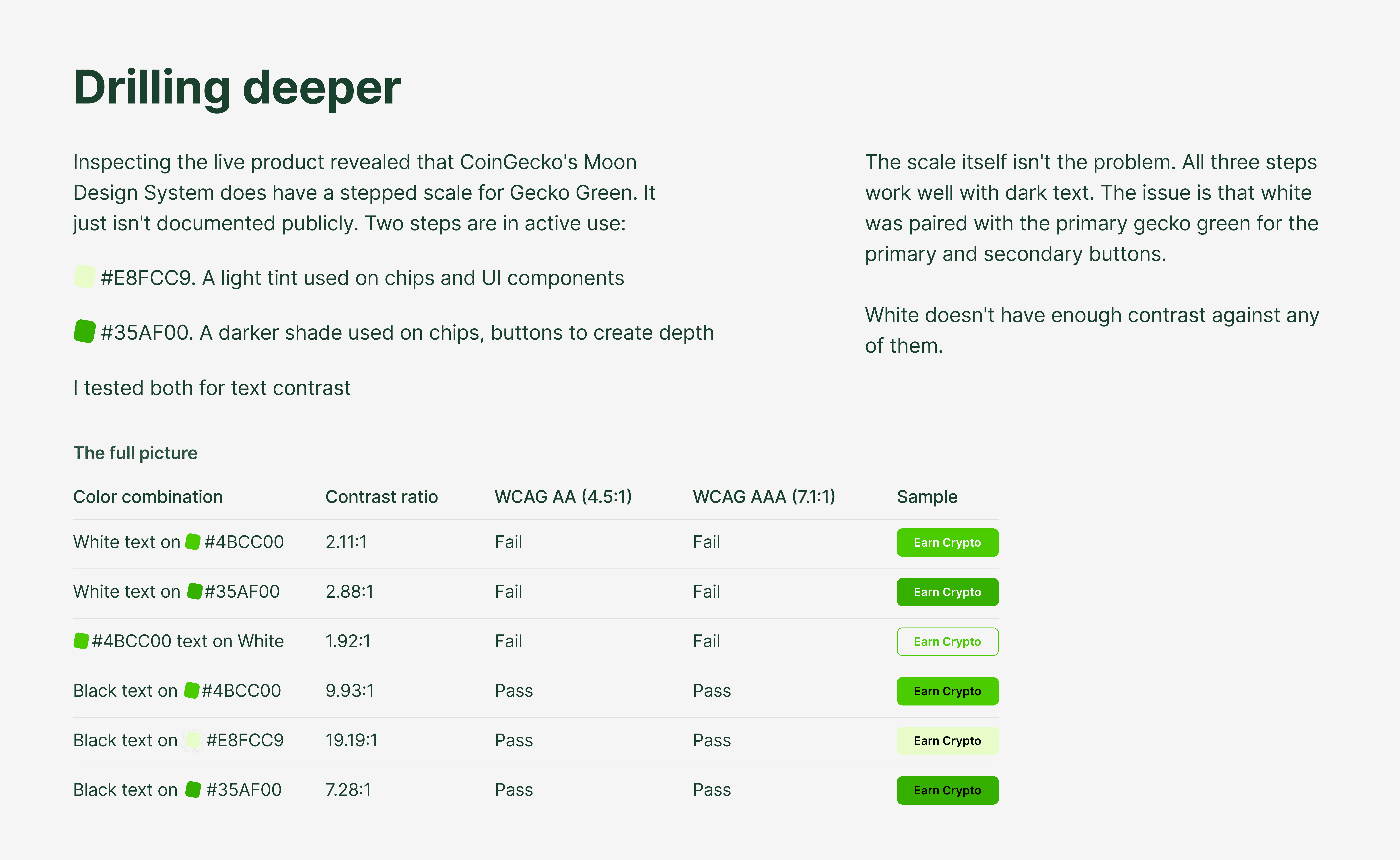 Drilling deeper

Inspecting the live product revealed that CoinGecko's Moon Design System does have a stepped scale for Gecko Green. It just isn't documented publicly. Two steps are in active use:

#E8FCC9. A light tint used on chips and UI components

#35AF00. A darker shade used on chips, buttons to create depth

I tested both for text contrast

The scale itself isn't the problem. All three steps work well with dark text. The issue is that white was paired with the primary gecko green for the primary and secondary buttons.

White doesn't have enough contrast against any of them.

The full picture

| Color combination | Contrast ratio | WCAG AA (4.5:1) | WCAG AAA (7.1:1) | Sample |
|---|---|---|---|---|
| White text on #4BCC00 | 2.11:1 | Fail | Fail | Earn Crypto |
| White text on #35AF00 | 2.88:1 | Fail | Fail | Earn Crypto |
| #4BCC00 text on White | 1.92:1 | Fail | Fail | Earn Crypto |
| Black text on #4BCC00 | 9.93:1 | Pass | Pass | Earn Crypto |
| Black text on #E8FCC9 | 19.19:1 | Pass | Pass | Earn Crypto |
| Black text on #35AF00 | 7.28:1 | Pass | Pass | Earn Crypto |